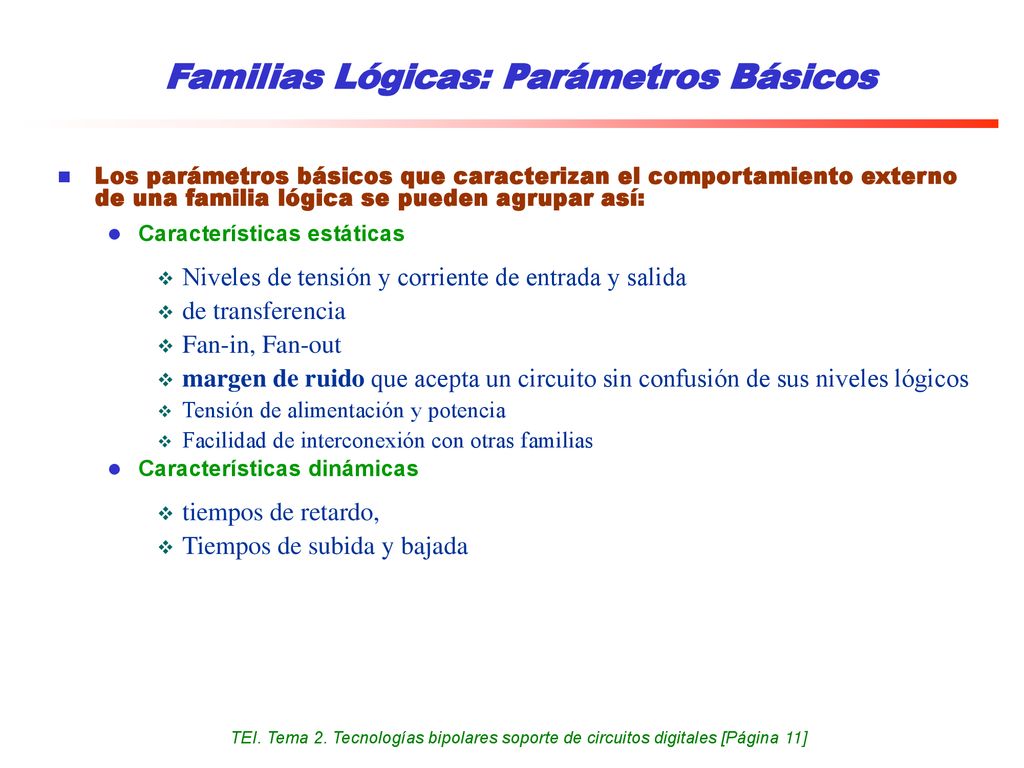 Familias Lógicas: Parámetros Básicos

Los parámetros básicos que caracterizan el comportamiento externo de una familia lógica se pueden agrupar así:

Características estáticas

Niveles de tensión y corriente de entrada y salida

de transferencia

Fan-in, Fan-out

margen de ruido que acepta un circuito sin confusión de sus niveles lógicos

Tensión de alimentación y potencia

Facilidad de interconexión con otras familias

Características dinámicas

tiempos de retardo,

Tiempos de subida y bajada

TEI. Tema 2. Tecnologías bipolares soporte de circuitos digitales [Página 11]